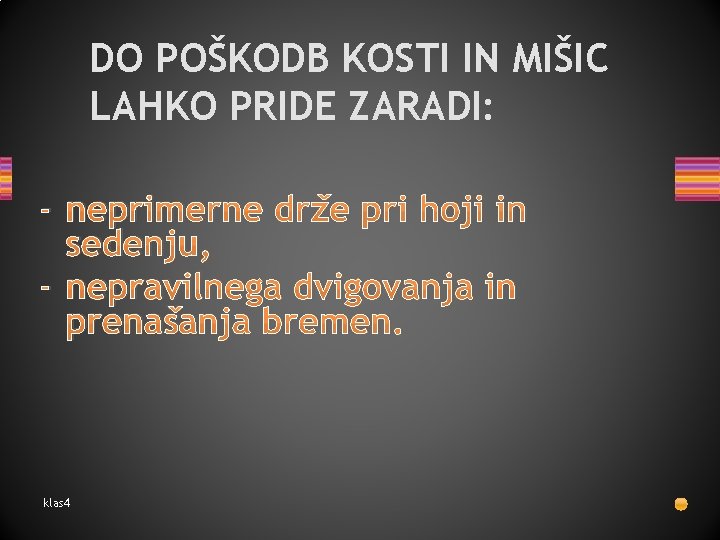 DO POŠKODB KOSTI IN MIŠIC LAHKO PRIDE ZARADI:

- neprimerne drže pri hoji in sedenju,
- nepravilnega dvigovanja in prenašanja bremen.

klas4